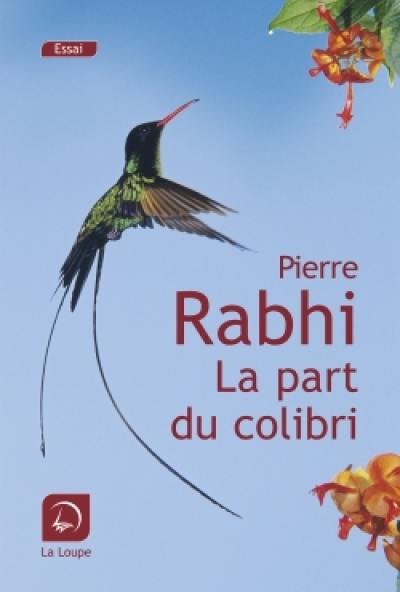 Essai

Pierre
Rabhi
La part
du colibri

La Loupe